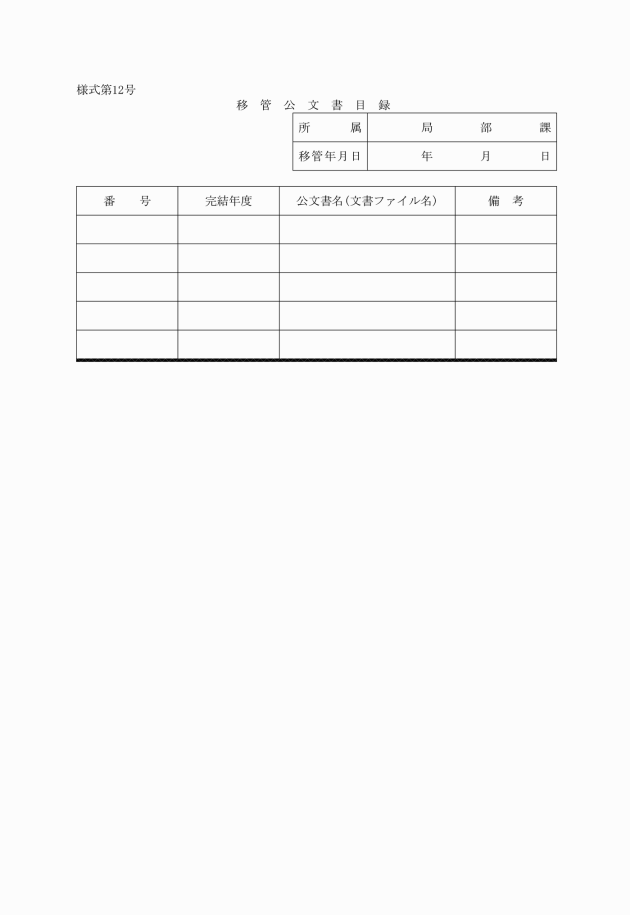 様式第12号

移 管 公 文 書 目 録

| 所 属 | 局 部 課 |
|---|---|
| 移管年月日 | 年 月 日 |

| 番 号 | 完結年度 | 公文書名(文書ファイル名) | 備 考 |
|---|---|---|---|
| | | | |
| | | | |
| | | | |
| | | | |
| | | | |